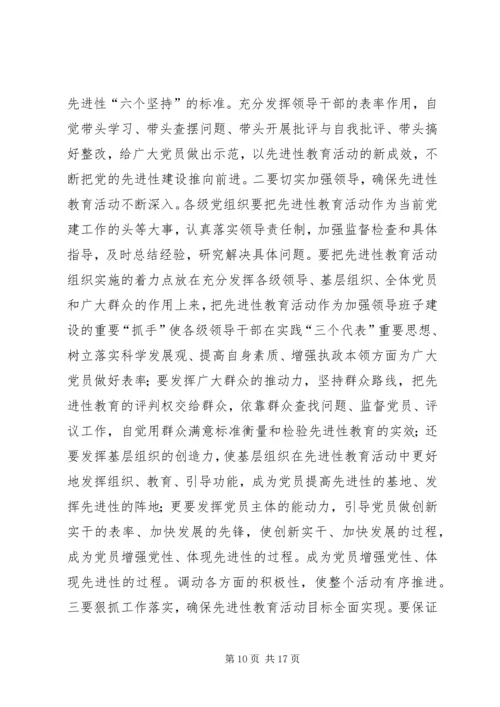 先进性“六个坚持”的标准。充分发挥领导干部的表率作用，自觉带头学习、带头查摆问题、带头开展批评与自我批评、带头搞好整改，给广大党员做出示范，以先进性教育活动的新成效，不断把党的先进性建设推向前进。二要切实加强领导，确保先进性教育活动不断深入。各级党组织要把先进性教育活动作为当前党建工作的头等大事，认真落实领导责任制，加强监督检查和具体指导，及时总结经验，研究解决具体问题。要把先进性教育活动组织实施的着力点放在充分发挥各级领导、基层组织、全体党员和广大群众的作用上来，把先进性教育活动作为加强领导班子建设的重要“抓手”使各级领导干部在实践“三个代表”重要思想、树立落实科学发展观、提高自身素质、增强执政本领方面为广大党员做好表率；要发挥广大群众的推动力，坚持群众路线，把先进性教育的评判权交给群众，依靠群众查找问题、监督党员、评议工作，自觉用群众满意标准衡量和检验先进性教育的实效；还要发挥基层组织的创造力，使基层组织在先进性教育活动中更好地发挥组织、教育、引导功能，成为党员提高先进性的基地、发挥先进性的阵地；更要发挥党员主体的能动力，引导党员做创新实干的表率、加快发展的先锋，使创新实干、加快发展的过程，成为党员增强党性、体现先进性的过程。成为党员增强党性、体现先进性的过程。调动各方面的积极性，使整个活动有序推进。三要狠抓工作落实，确保先进性教育活动目标全面实现。要保证

第 10 页 共 17 页